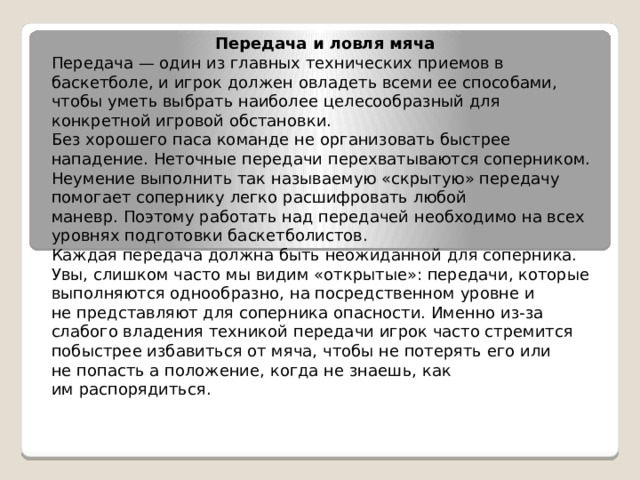 Передача и ловля мяча

Передача — один из главных технических приемов в баскетболе, и игрок должен овладеть всеми ее способами, чтобы уметь выбрать наиболее целесообразный для конкретной игровой обстановки.
Без хорошего паса команде не организовать быстрее нападение. Неточные передачи перехватываются соперником. Неумение выполнить так называемую «скрытую» передачу помогает сопернику легко расшифровать любой маневр. Поэтому работать над передачей необходимо на всех уровнях подготовки баскетболистов.
Каждая передача должна быть неожиданной для соперника. Увы, слишком часто мы видим «открытые»: передачи, которые выполняются однообразно, на посредственном уровне и не представляют для соперника опасности. Именно из-за слабого владения техникой передачи игрок часто стремится побыстрее избавиться от мяча, чтобы не потерять его или не попасть а положение, когда не знаешь, как им распорядиться.